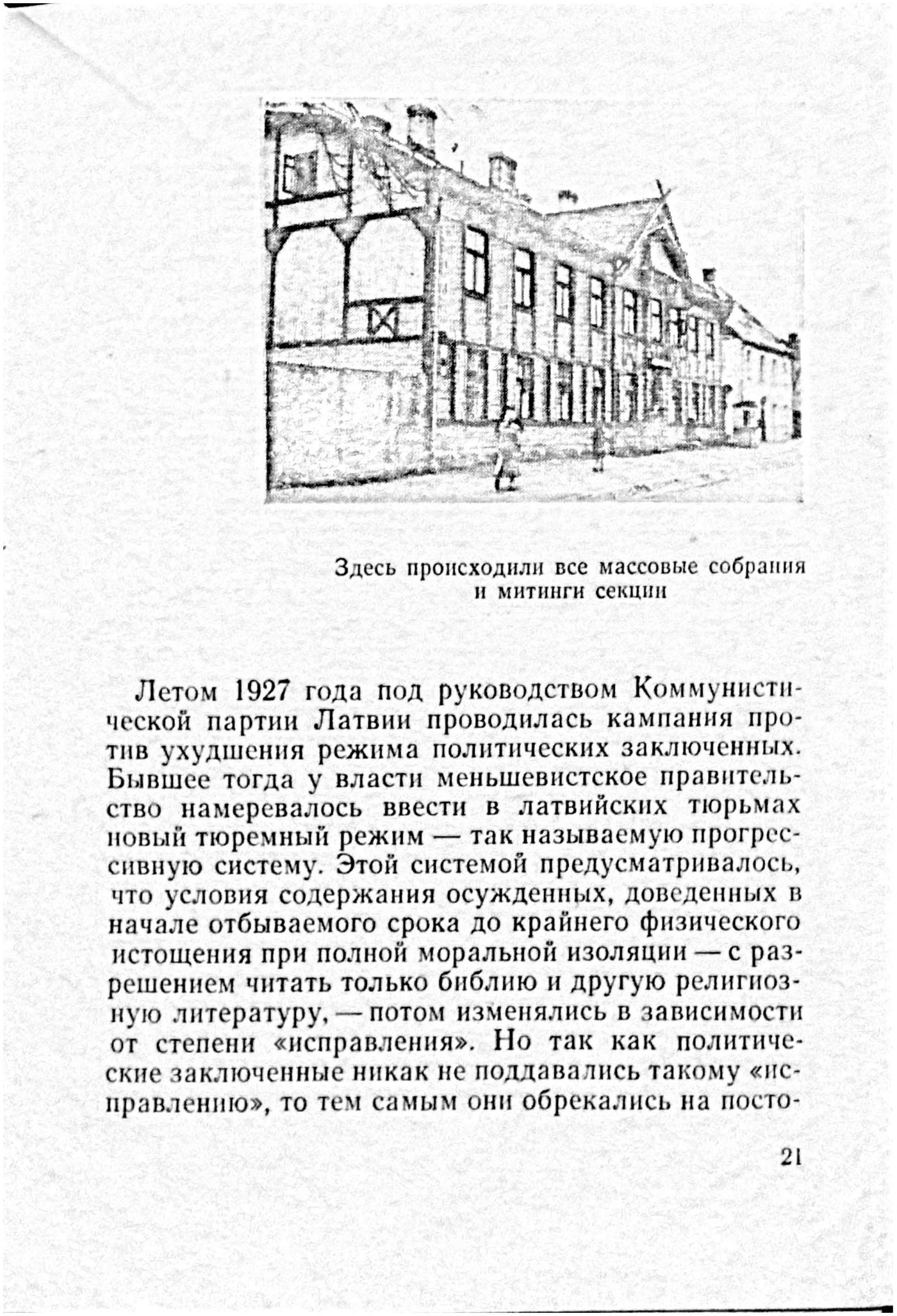 Здесь происходили все массовые собрания и митинги секции

Летом 1927 года под руководством Коммунистической партии Латвии проводилась кампания против ухудшения режима политических заключенных. Бывшее тогда у власти меньшевистское правительство намеревалось ввести в латвийских тюрьмах новый тюремный режим — так называемую прогрессивную систему. Этой системой предусматривалось, что условия содержания осужденных, доведенных в начале отбываемого срока до крайнего физического истощения при полной моральной изоляции — с разрешением читать только библию и другую религиозную литературу, — потом изменялись в зависимости от степени «исправления». Но так как политические заключенные никак не поддавались такому «исправлению», то тем самым они обрекались на посто-

21